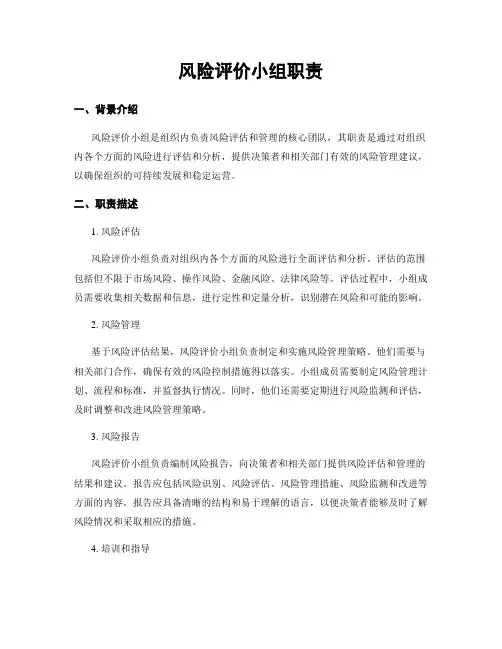 风险评价小组职责

一、背景介绍

风险评价小组是组织内负责风险评估和管理的核心团队，其职责是通过对组织内各个方面的风险进行评估和分析，提供决策者和相关部门有效的风险管理建议，以确保组织的可持续发展和稳定运营。

二、职责描述

1. 风险评估

风险评价小组负责对组织内各个方面的风险进行全面评估和分析。评估的范围包括但不限于市场风险、操作风险、金融风险、法律风险等。评估过程中，小组成员需要收集相关数据和信息，进行定性和定量分析，识别潜在风险和可能的影响。

2. 风险管理

基于风险评估结果，风险评价小组负责制定和实施风险管理策略。他们需要与相关部门合作，确保有效的风险控制措施得以落实。小组成员需要制定风险管理计划、流程和标准，并监督执行情况。同时，他们还需要定期进行风险监测和评估，及时调整和改进风险管理策略。

3. 风险报告

风险评价小组负责编制风险报告，向决策者和相关部门提供风险评估和管理的结果和建议。报告应包括风险识别、风险评估、风险管理措施、风险监测和改进等方面的内容。报告应具备清晰的结构和易于理解的语言，以便决策者能够及时了解风险情况和采取相应的措施。

4. 培训和指导